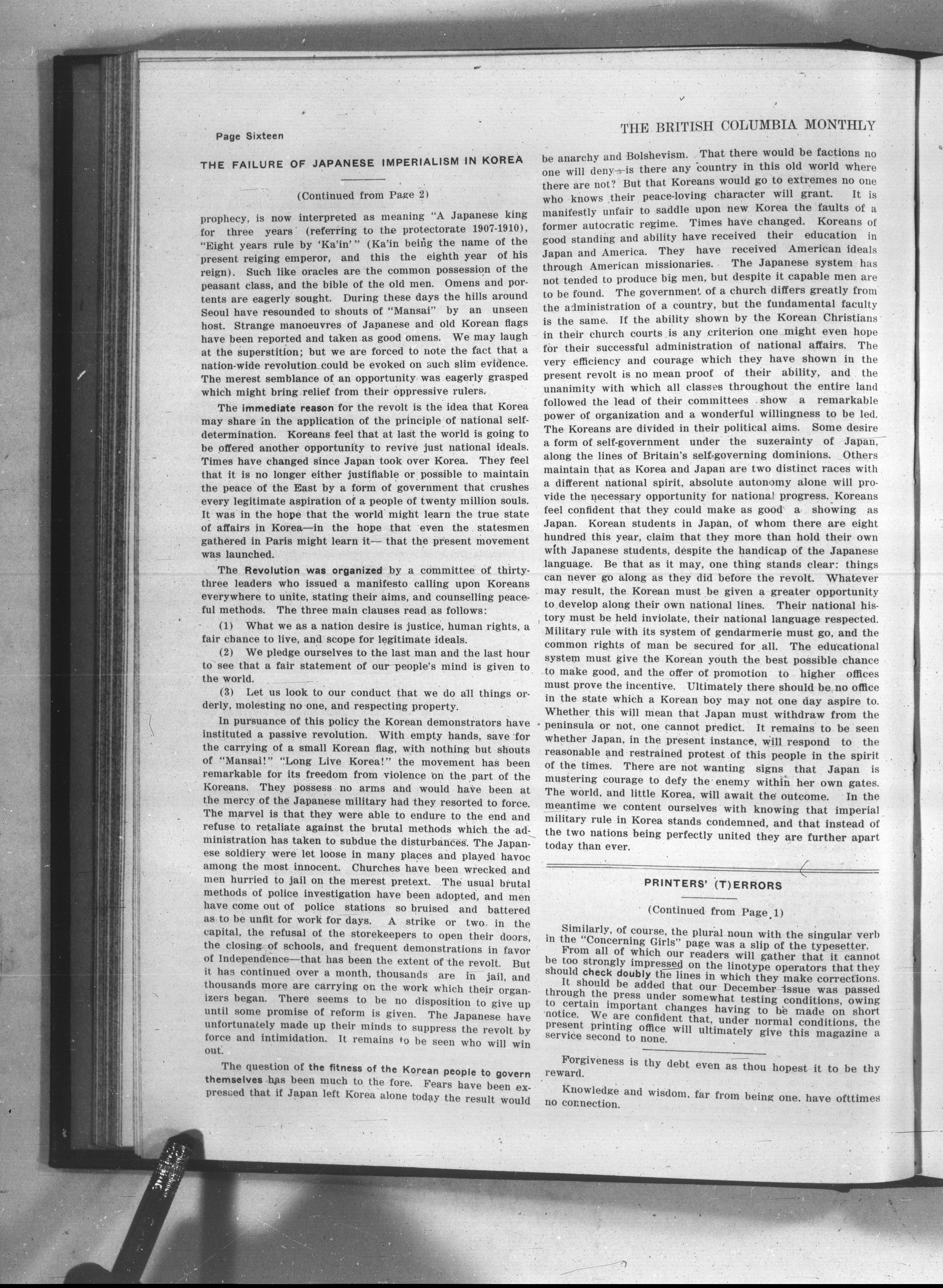 Page Sixteen

THE BRITISH COLUMBIA MONTHLY

THE FAILURE OF JAPANESE IMPERIALISM IN KOREA

(Continued from Page 2)

prophecy, is now interpreted as meaning "A Japanese king for three years (referring to the protectorate 1907-1910), "Eight years rule by 'Ka'in'" (Ka'in being the name of the present reiging emperor, and this the eighth year of his reign). Such like oracles are the common possession of the peasant class, and the bible of the old men. Omens and portents are eagerly sought. During these days the hills around Seoul have resounded to shouts of "Mansai" by an unseen host. Strange manoeuvres of Japanese and old Korean flags have been reported and taken as good omens. We may laugh at the superstition; but we are forced to note the fact that a nation-wide revolution could be evoked on such slim evidence. The merest semblance of an opportunity was eagerly grasped which might bring relief from their oppressive rulers.

The immediate reason for the revolt is the idea that Korea may share in the application of the principle of national self-determination. Koreans feel that at last the world is going to be offered another opportunity to revive just national ideals. Times have changed since Japan took over Korea. They feel that it is no longer either justifiable or possible to maintain the peace of the East by a form of government that crushes every legitimate aspiration of a people of twenty million souls. It was in the hope that the world might learn the true state of affairs in Korea—in the hope that even the statesmen gathered in Paris might learn it— that the present movement was launched.

The Revolution was organized by a committee of thirty-three leaders who issued a manifesto calling upon Koreans everywhere to unite, stating their aims, and counselling peaceful methods. The three main clauses read as follows:

(1) What we as a nation desire is justice, human rights, a fair chance to live, and scope for legitimate ideals.

(2) We pledge ourselves to the last man and the last hour to see that a fair statement of our people's mind is given to the world.

(3) Let us look to our conduct that we do all things orderly, molesting no one, and respecting property.

In pursuance of this policy the Korean demonstrators have instituted a passive revolution. With empty hands, save for the carrying of a small Korean flag, with nothing but shouts of "Mansai!" "Long Live Korea!" the movement has been remarkable for its freedom from violence on the part of the Koreans. They possess no arms and would have been at the mercy of the Japanese military had they resorted to force. The marvel is that they were able to endure to the end and refuse to retaliate against the brutal methods which the administration has taken to subdue the disturbances. The Japanese soldiery were let loose in many places and played havoc among the most innocent. Churches have been wrecked and men hurried to jail on the merest pretext. The usual brutal methods of police investigation have been adopted, and men have come out of police stations so bruised and battered as to be unfit for work for days. A strike or two in the capital, the refusal of the storekeepers to open their doors, the closing of schools, and frequent demonstrations in favor of Independence—that has been the extent of the revolt. But it has continued over a month, thousands are in jail, and thousands more are carrying on the work which their organizers began. There seems to be no disposition to give up until some promise of reform is given. The Japanese have unfortunately made up their minds to suppress the revolt by force and intimidation. It remains to be seen who will win out.

The question of the fitness of the Korean people to govern themselves has been much to the fore. Fears have been expressed that if Japan left Korea alone today the result would be anarchy and Bolshevism. That there would be factions no one will deny—is there any country in this old world where there are not? But that Koreans would go to extremes no one who knows their peace-loving character will grant. It is manifestly unfair to saddle upon new Korea the faults of a former autocratic regime. Times have changed. Koreans of good standing and ability have received their education in Japan and America. They have received American ideals through American missionaries. The Japanese system has not tended to produce big men, but despite it capable men are to be found. The government of a church differs greatly from the administration of a country, but the fundamental faculty is the same. If the ability shown by the Korean Christians in their church courts is any criterion one might even hope for their successful administration of national affairs. The very efficiency and courage which they have shown in the present revolt is no mean proof of their ability, and the unanimity with which all classes throughout the entire land followed the lead of their committees show a remarkable power of organization and a wonderful willingness to be led. The Koreans are divided in their political aims. Some desire a form of self-government under the suzerainty of Japan, along the lines of Britain's self-governing dominions. Others maintain that as Korea and Japan are two distinct races with a different national spirit, absolute autonomy alone will provide the necessary opportunity for national progress. Koreans feel confident that they could make as good a showing as Japan. Korean students in Japan, of whom there are eight hundred this year, claim that they more than hold their own with Japanese students, despite the handicap of the Japanese language. Be that as it may, one thing stands clear: things can never go along as they did before the revolt. Whatever may result, the Korean must be given a greater opportunity to develop along their own national lines. Their national history must be held inviolate, their national language respected. Military rule with its system of gendarmerie must go, and the common rights of man be secured for all. The educational system must give the Korean youth the best possible chance to make good, and the offer of promotion to higher offices must prove the incentive. Ultimately there should be no office in the state which a Korean boy may not one day aspire to. Whether this will mean that Japan must withdraw from the peninsula or not, one cannot predict. It remains to be seen whether Japan, in the present instance, will respond to the reasonable and restrained protest of this people in the spirit of the times. There are not wanting signs that Japan is mustering courage to defy the enemy within her own gates. The world, and little Korea, will await the outcome. In the meantime we content ourselves with knowing that imperial military rule in Korea stands condemned, and that instead of the two nations being perfectly united they are further apart today than ever.

PRINTERS' (T)ERRORS

(Continued from Page 1)

Similarly, of course, the plural noun with the singular verb in the "Concerning Girls" page was a slip of the typesetter.

From all of which our readers will gather that it cannot be too strongly impressed on the linotype operators that they should check doubly the lines in which they make corrections.

It should be added that our December issue was passed through the press under somewhat testing conditions, owing to certain important changes having to be made on short notice. We are confident that, under normal conditions, the present printing office will ultimately give this magazine a service second to none.

Forgiveness is thy debt even as thou hopest it to be thy reward.

Knowledge and wisdom, far from being one, have ofttimes no connection.